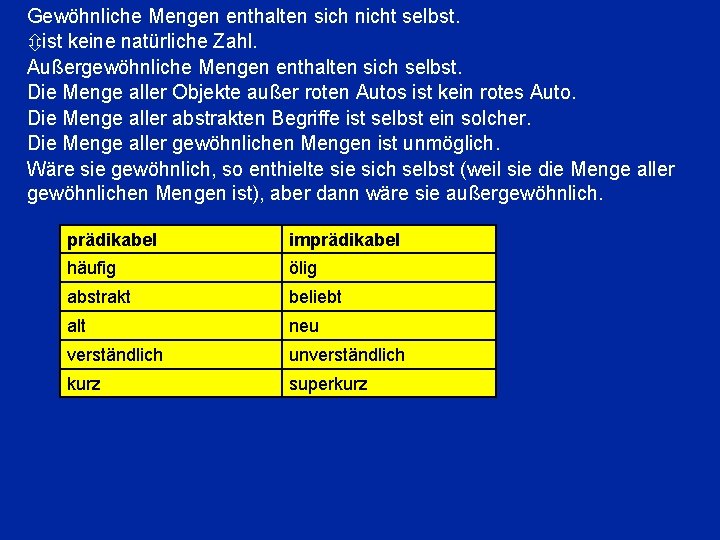 Gewöhnliche Mengen enthalten sich nicht selbst.
⇳ist keine natürliche Zahl.
Außergewöhnliche Mengen enthalten sich selbst.
Die Menge aller Objekte außer roten Autos ist kein rotes Auto.
Die Menge aller abstrakten Begriffe ist selbst ein solcher.
Die Menge aller gewöhnlichen Mengen ist unmöglich.
Wäre sie gewöhnlich, so enthielte sie sich selbst (weil sie die Menge aller gewöhnlichen Mengen ist), aber dann wäre sie außergewöhnlich.

| prädikabel | imprädikabel |
|---|---|
| häufig | ölig |
| abstrakt | beliebt |
| alt | neu |
| verständlich | unverständlich |
| kurz | superkurz |